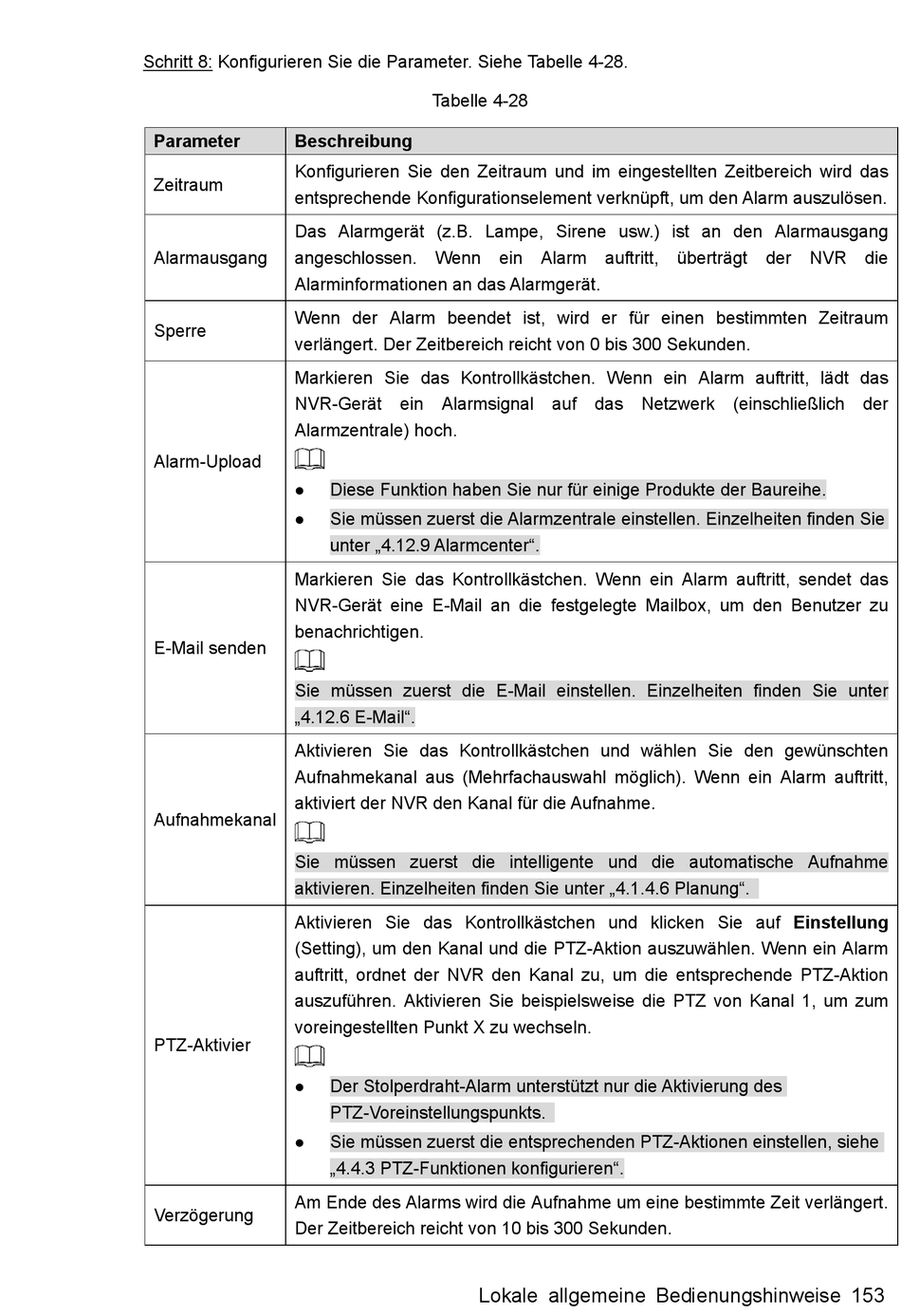 Schritt 8: Konfigurieren Sie die Parameter. Siehe Tabelle 4-28.

Tabelle 4-28

| Parameter | Beschreibung |
|---|---|
| Zeitraum | Konfigurieren Sie den Zeitraum und im eingestellten Zeitbereich wird das entsprechende Konfigurationselement verknüpft, um den Alarm auszulösen. |
| Alarmausgang | Das Alarmgerät (z.B. Lampe, Sirene usw.) ist an den Alarmausgang angeschlossen. Wenn ein Alarm auftritt, überträgt der NVR die Alarminformationen an das Alarmgerät. |
| Sperre | Wenn der Alarm beendet ist, wird er für einen bestimmten Zeitraum verlängert. Der Zeitbereich reicht von 0 bis 300 Sekunden. |
| Alarm-Upload | Markieren Sie das Kontrollkästchen. Wenn ein Alarm auftritt, lädt das NVR-Gerät ein Alarmsignal auf das Netzwerk (einschließlich der Alarmzentrale) hoch. ● Diese Funktion haben Sie nur für einige Produkte der Baureihe. ● Sie müssen zuerst die Alarmzentrale einstellen. Einzelheiten finden Sie unter „4.12.9 Alarmcenter“. |
| E-Mail senden | Markieren Sie das Kontrollkästchen. Wenn ein Alarm auftritt, sendet das NVR-Gerät eine E-Mail an die festgelegte Mailbox, um den Benutzer zu benachrichtigen. Sie müssen zuerst die E-Mail einstellen. Einzelheiten finden Sie unter „4.12.6 E-Mail“. |
| Aufnahmekanal | Aktivieren Sie das Kontrollkästchen und wählen Sie den gewünschten Aufnahmekanal aus (Mehrfachauswahl möglich). Wenn ein Alarm auftritt, aktiviert der NVR den Kanal für die Aufnahme. Sie müssen zuerst die intelligente und die automatische Aufnahme aktivieren. Einzelheiten finden Sie unter „4.1.4.6 Planung“. |
| PTZ-Aktivier | Aktivieren Sie das Kontrollkästchen und klicken Sie auf **Einstellung** (Setting), um den Kanal und die PTZ-Aktion auszuwählen. Wenn ein Alarm auftritt, ordnet der NVR den Kanal zu, um die entsprechende PTZ-Aktion auszuführen. Aktivieren Sie beispielsweise die PTZ von Kanal 1, um zum voreingestellten Punkt X zu wechseln. ● Der Stolperdraht-Alarm unterstützt nur die Aktivierung des PTZ-Voreinstellungspunkts. ● Sie müssen zuerst die entsprechenden PTZ-Aktionen einstellen, siehe „4.4.3 PTZ-Funktionen konfigurieren“. |
| Verzögerung | Am Ende des Alarms wird die Aufnahme um eine bestimmte Zeit verlängert. Der Zeitbereich reicht von 10 bis 300 Sekunden. |

Lokale allgemeine Bedienungshinweise 153